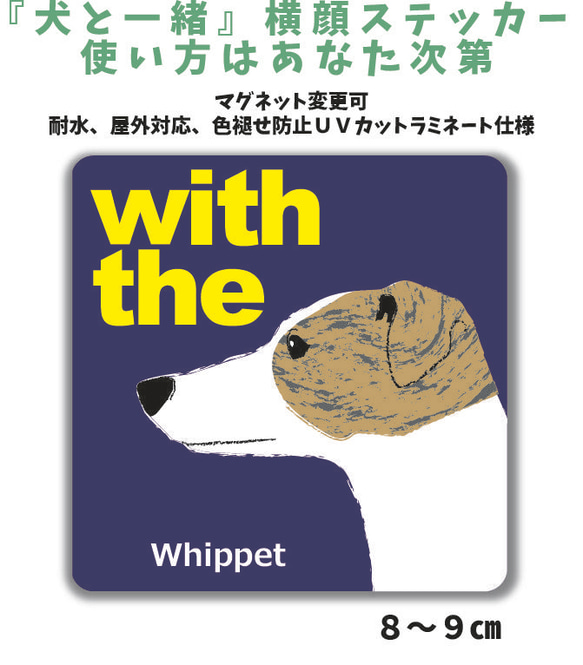 『犬と一緒』横顔ステッカー
使い方はあなた次第

マグネット変更可
耐水、屋外対応、色褪せ防止ＵＶカットラミネート仕様

with
the

Whippet

８～９㎝